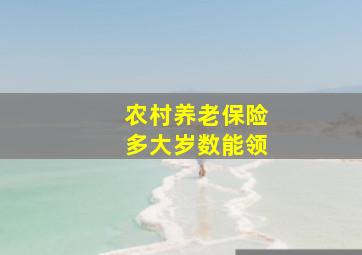 农村养老保险
多大岁数能领